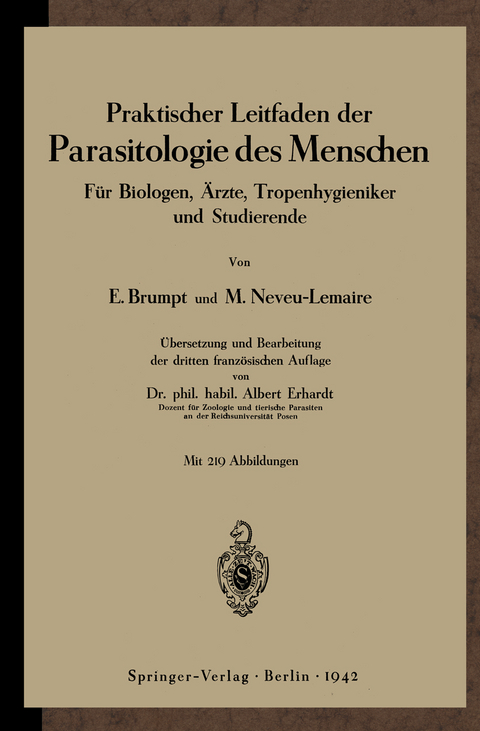 Praktischer Leitfaden der
Parasitologie des Menschen
Für Biologen, Ärzte, Tropenhygieniker und Studierende

Von

E. Brumpt und M. Neveu-Lemaire

Übersetzung und Bearbeitung der dritten französischen Auflage von
Dr. phil. habil. Albert Erhardt
Dozent für Zoologie und tierische Parasiten an der Reichsuniversität Posen

Mit 219 Abbildungen

Springer-Verlag · Berlin · 1942